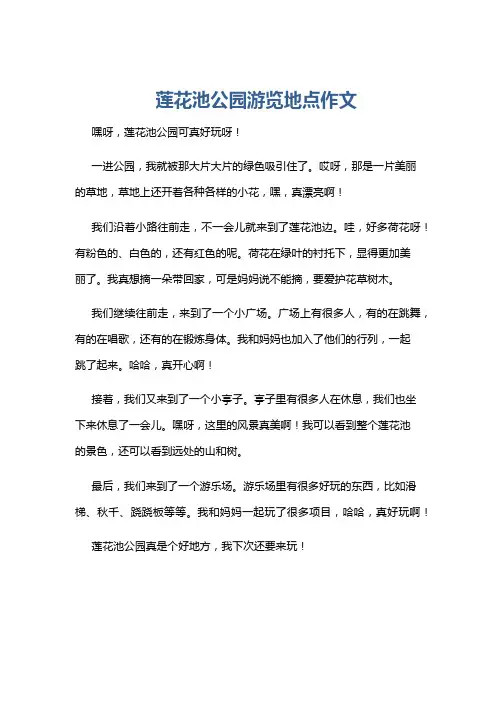 莲花池公园游览地点作文

嘿呀，莲花池公园可真好玩呀！

一进公园，我就被那大片大片的绿色吸引住了。哎呀，那是一片美丽的草地，草地上还开着各种各样的小花，嘿，真漂亮啊！

我们沿着小路往前走，不一会儿就来到了莲花池边。哇，好多荷花呀！有粉色的、白色的，还有红色的呢。荷花在绿叶的衬托下，显得更加美丽了。我真想摘一朵带回家，可是妈妈说不能摘，要爱护花草树木。

我们继续往前走，来到了一个小广场。广场上有很多人，有的在跳舞，有的在唱歌，还有的在锻炼身体。我和妈妈也加入了他们的行列，一起跳了起来。哈哈，真开心啊！

接着，我们又来到了一个小亭子。亭子里有很多人在休息，我们也坐下来休息了一会儿。嘿呀，这里的风景真美啊！我可以看到整个莲花池的景色，还可以看到远处的山和树。

最后，我们来到了一个游乐场。游乐场里有很多好玩的东西，比如滑梯、秋千、跷跷板等等。我和妈妈一起玩了很多项目，哈哈，真好玩啊！

莲花池公园真是个好地方，我下次还要来玩！